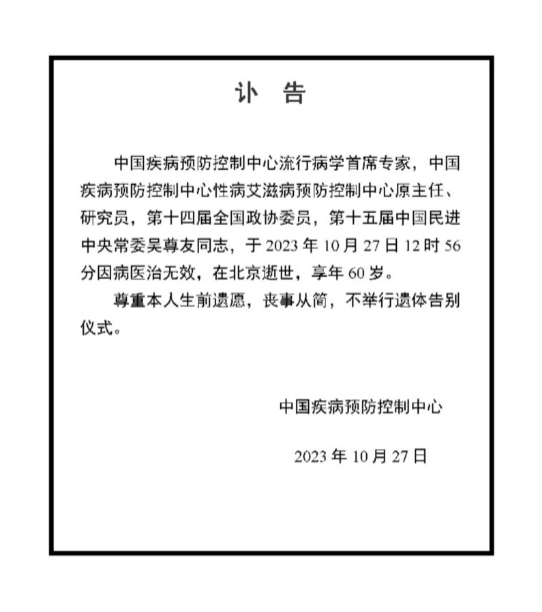 讣　告

中国疾病预防控制中心流行病学首席专家，中国疾病预防控制中心性病艾滋病预防控制中心原主任、研究员，第十四届全国政协委员，第十五届中国民进中央常委吴尊友同志，于 2023 年 10 月 27 日 12 时 56 分因病医治无效，在北京逝世，享年 60 岁。

尊重本人生前遗愿，丧事从简，不举行遗体告别仪式。

中国疾病预防控制中心

2023 年 10 月 27 日